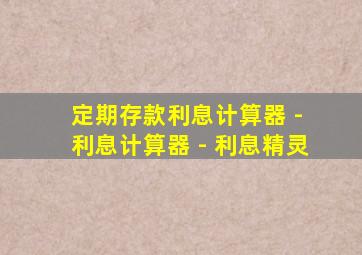 定期存款利息计算器 - 利息计算器 - 利息精灵